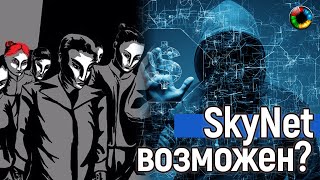 SkyNet
возможен?